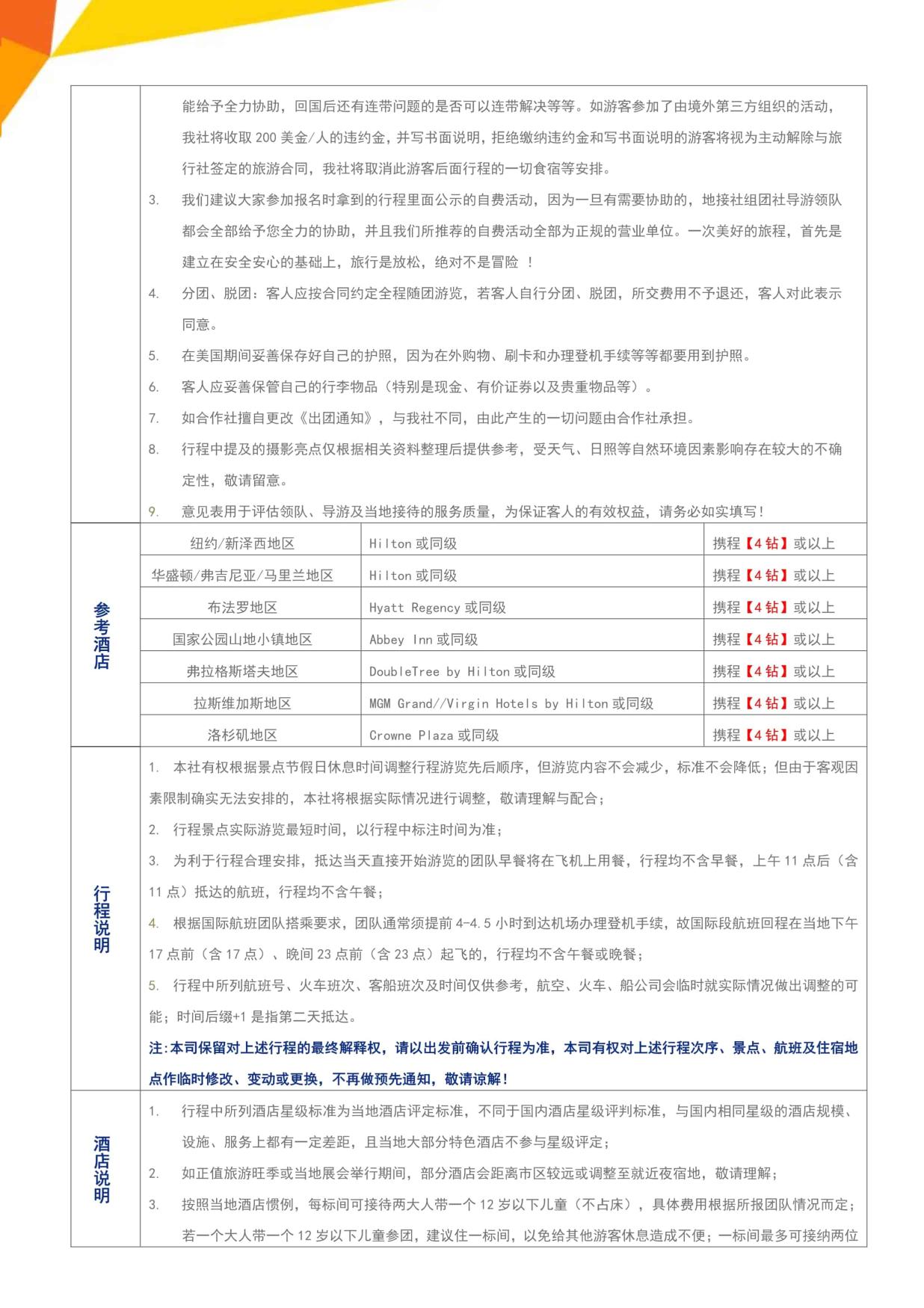 能给予全力协助，回国后还有连带问题的是否可以连带解决等等。如游客参加了由境外第三方组织的活动，我社将收取 200 美金/人的违约金，并写书面说明，拒绝缴纳违约金和写书面说明的游客将视为主动解除与旅行社签定的旅游合同，我社将取消此游客后面行程的一切食宿等安排。

3. 我们建议大家参加报名时拿到的行程里面公示的自费活动，因为一旦有需要协助的，地接社组团社导游领队都会全部给予您全力的协助，并且我们所推荐的自费活动全部为正规的营业单位。一次美好的旅程，首先是建立在安全安心的基础上，旅行是放松，绝对不是冒险 ！

4. 分团、脱团：客人应按合同约定全程随团游览，若客人自行分团、脱团，所交费用不予退还，客人对此表示同意。

5. 在美国期间妥善保存好自己的护照，因为在外购物、刷卡和办理登机手续等等都要用到护照。

6. 客人应妥善保管自己的行李物品（特别是现金、有价证券以及贵重物品等）。

7. 如合作社擅自更改《出团通知》，与我社不同，由此产生的一切问题由合作社承担。

8. 行程中提及的摄影亮点仅根据相关资料整理后提供参考，受天气、日照等自然环境因素影响存在较大的不确定性，敬请留意。

9. 意见表用于评估领队、导游及当地接待的服务质量，为保证客人的有效权益，请务必如实填写！

参考酒店

| 纽约/新泽西地区 | Hilton 或同级 | 携程【4 钻】或以上 |
|---|---|---|
| 华盛顿/弗吉尼亚/马里兰地区 | Hilton 或同级 | 携程【4 钻】或以上 |
| 布法罗地区 | Hyatt Regency 或同级 | 携程【4 钻】或以上 |
| 国家公园山地小镇地区 | Abbey Inn 或同级 | 携程【4 钻】或以上 |
| 弗拉格斯塔夫地区 | DoubleTree by Hilton 或同级 | 携程【4 钻】或以上 |
| 拉斯维加斯地区 | MGM Grand//Virgin Hotels by Hilton 或同级 | 携程【4 钻】或以上 |
| 洛杉矶地区 | Crowne Plaza 或同级 | 携程【4 钻】或以上 |

行程说明

1. 本社有权根据景点节假日休息时间调整行程游览先后顺序，但游览内容不会减少，标准不会降低；但由于客观因素限制确实无法安排的，本社将根据实际情况进行调整，敬请理解与配合；

2. 行程景点实际游览最短时间，以行程中标注时间为准；

3. 为利于行程合理安排，抵达当天直接开始游览的团队早餐将在飞机上用餐，行程均不含早餐，上午 11 点后（含 11 点）抵达的航班，行程均不含午餐；

4. 根据国际航班团队搭乘要求，团队通常须提前 4-4.5 小时到达机场办理登机手续，故国际段航班回程在当地下午 17 点前（含 17 点）、晚间 23 点前（含 23 点）起飞的，行程均不含午餐或晚餐；

5. 行程中所列航班号、火车班次、客船班次及时间仅供参考，航空、火车、船公司会临时就实际情况做出调整的可能；时间后缀+1 是指第二天抵达。

注:本司保留对上述行程的最终解释权，请以出发前确认行程为准，本司有权对上述行程次序、景点、航班及住宿地点作临时修改、变动或更换，不再做预先通知，敬请谅解！

酒店说明

1. 行程中所列酒店星级标准为当地酒店评定标准，不同于国内酒店星级评判标准，与国内相同星级的酒店规模、设施、服务上都有一定差距，且当地大部分特色酒店不参与星级评定；

2. 如正值旅游旺季或当地展会举行期间，部分酒店会距离市区较远或调整至就近夜宿地，敬请理解；

3. 按照当地酒店惯例，每标间可接待两大人带一个 12 岁以下儿童（不占床），具体费用根据所报团队情况而定；若一个大人带一个 12 岁以下儿童参团，建议住一标间，以免给其他游客休息造成不便；一标间最多可接纳两位